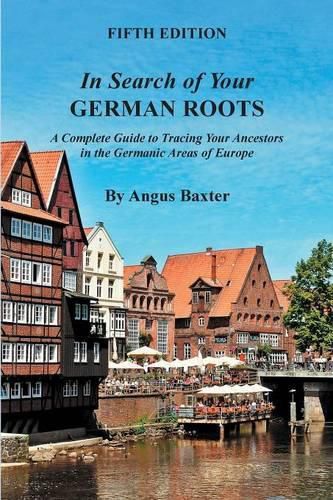 FIFTH EDITION

In Search of Your GERMAN ROOTS

A Complete Guide to Tracing Your Ancestors in the Germanic Areas of Europe

By Angus Baxter